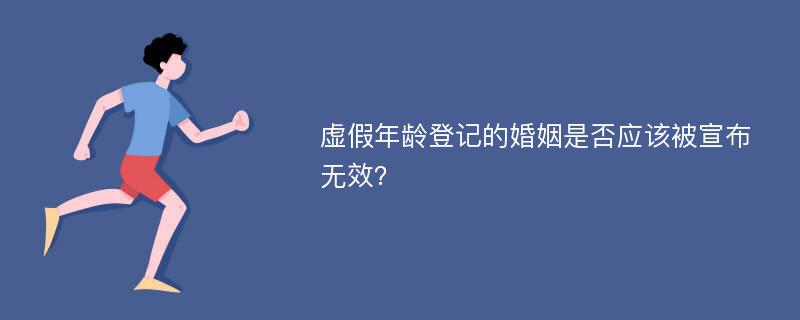 虚假年龄登记的婚姻是否应该被宣布无效?